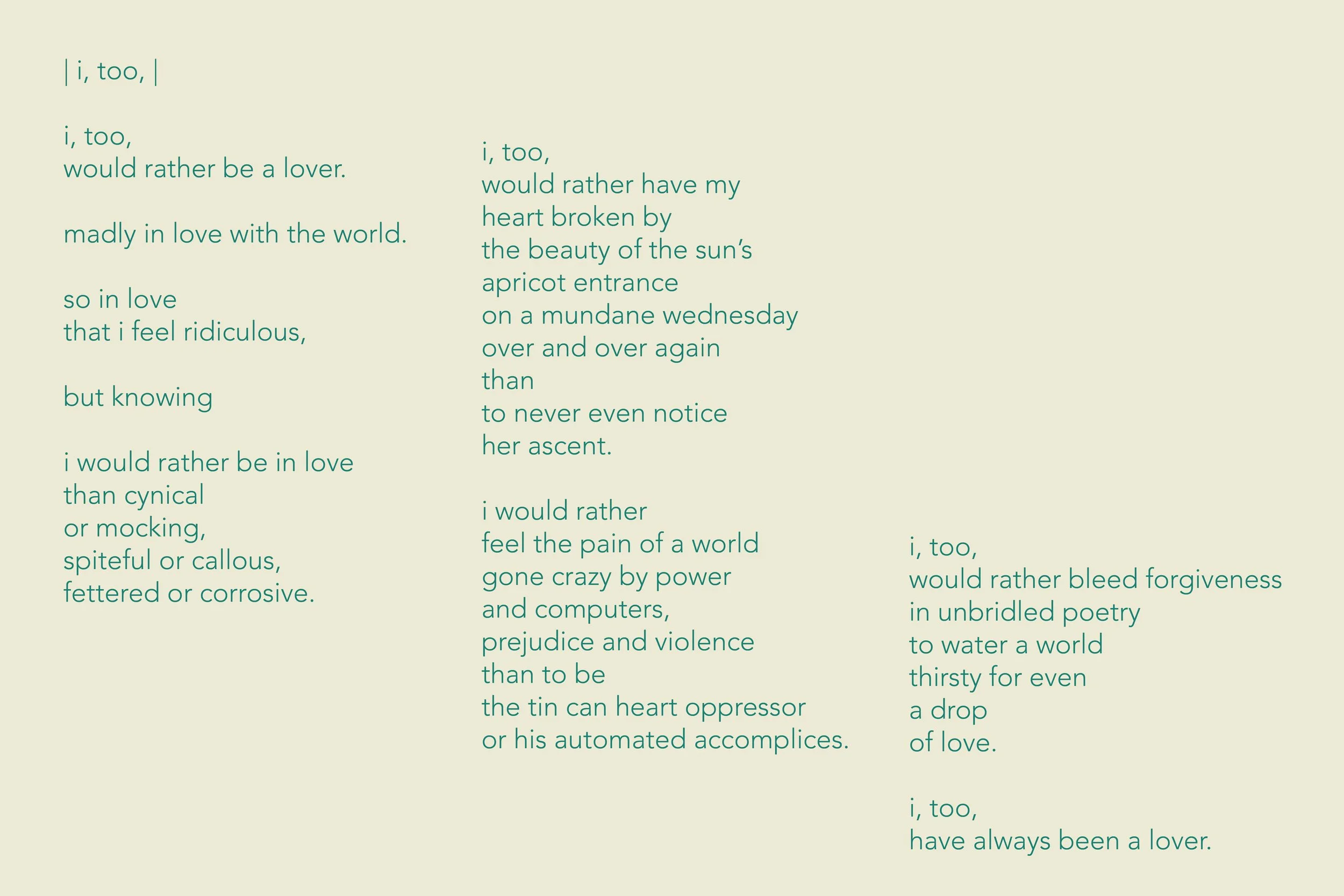 | i, too, |

i, too,
would rather be a lover.

madly in love with the world.

so in love
that i feel ridiculous,

but knowing

i would rather be in love
than cynical
or mocking,
spiteful or callous,
fettered or corrosive.

i, too,
would rather have my
heart broken by
the beauty of the sun's
apricot entrance
on a mundane wednesday
over and over again
than
to never even notice
her ascent.

i would rather
feel the pain of a world
gone crazy by power
and computers,
prejudice and violence
than to be
the tin can heart oppressor
or his automated accomplices.

i, too,
would rather bleed forgiveness
in unbridled poetry
to water a world
thirsty for even
a drop
of love.

i, too,
have always been a lover.